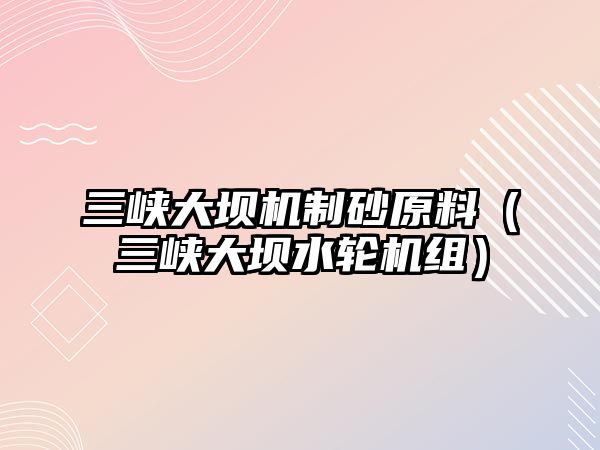 三峡大坝机制砂原料（三峡大坝水轮机组）